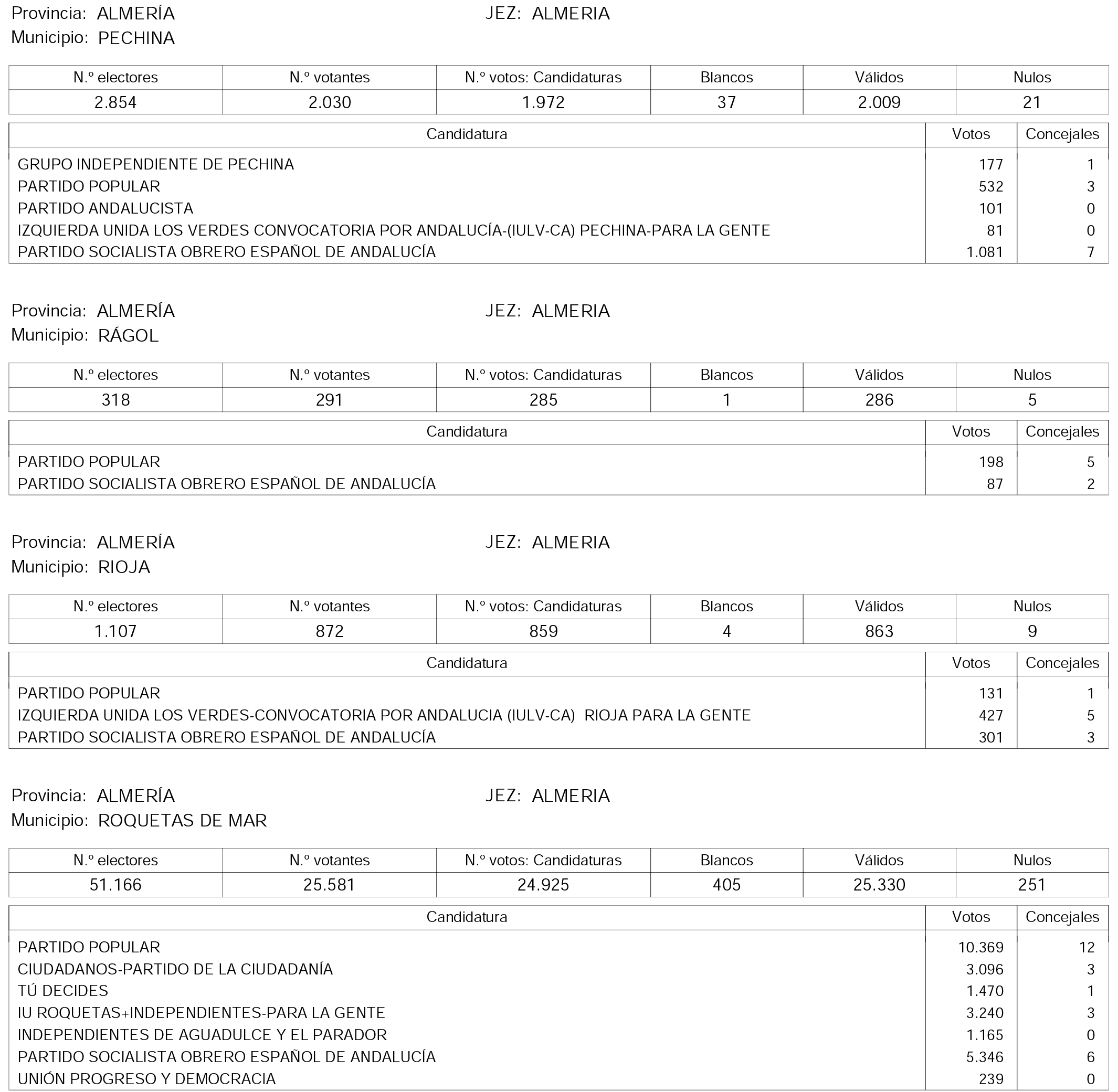 Provincia: ALMERÍA JEZ: ALMERIA
Municipio: PECHINA

| N.º electores | N.º votantes | N.º votos: Candidaturas | Blancos | Válidos | Nulos |
|---|---|---|---|---|---|
| 2.854 | 2.030 | 1.972 | 37 | 2.009 | 21 |

| Candidatura | Votos | Concejales |
|---|---|---|
| GRUPO INDEPENDIENTE DE PECHINA | 177 | 1 |
| PARTIDO POPULAR | 532 | 3 |
| PARTIDO ANDALUCISTA | 101 | 0 |
| IZQUIERDA UNIDA LOS VERDES CONVOCATORIA POR ANDALUCÍA-(IULV-CA) PECHINA-PARA LA GENTE | 81 | 0 |
| PARTIDO SOCIALISTA OBRERO ESPAÑOL DE ANDALUCÍA | 1.081 | 7 |

Provincia: ALMERÍA JEZ: ALMERIA
Municipio: RÁGOL

| N.º electores | N.º votantes | N.º votos: Candidaturas | Blancos | Válidos | Nulos |
|---|---|---|---|---|---|
| 318 | 291 | 285 | 1 | 286 | 5 |

| Candidatura | Votos | Concejales |
|---|---|---|
| PARTIDO POPULAR | 198 | 5 |
| PARTIDO SOCIALISTA OBRERO ESPAÑOL DE ANDALUCÍA | 87 | 2 |

Provincia: ALMERÍA JEZ: ALMERIA
Municipio: RIOJA

| N.º electores | N.º votantes | N.º votos: Candidaturas | Blancos | Válidos | Nulos |
|---|---|---|---|---|---|
| 1.107 | 872 | 859 | 4 | 863 | 9 |

| Candidatura | Votos | Concejales |
|---|---|---|
| PARTIDO POPULAR | 131 | 1 |
| IZQUIERDA UNIDA LOS VERDES-CONVOCATORIA POR ANDALUCIA (IULV-CA) RIOJA PARA LA GENTE | 427 | 5 |
| PARTIDO SOCIALISTA OBRERO ESPAÑOL DE ANDALUCÍA | 301 | 3 |

Provincia: ALMERÍA JEZ: ALMERIA
Municipio: ROQUETAS DE MAR

| N.º electores | N.º votantes | N.º votos: Candidaturas | Blancos | Válidos | Nulos |
|---|---|---|---|---|---|
| 51.166 | 25.581 | 24.925 | 405 | 25.330 | 251 |

| Candidatura | Votos | Concejales |
|---|---|---|
| PARTIDO POPULAR | 10.369 | 12 |
| CIUDADANOS-PARTIDO DE LA CIUDADANÍA | 3.096 | 3 |
| TÚ DECIDES | 1.470 | 1 |
| IU ROQUETAS+INDEPENDIENTES-PARA LA GENTE | 3.240 | 3 |
| INDEPENDIENTES DE AGUADULCE Y EL PARADOR | 1.165 | 0 |
| PARTIDO SOCIALISTA OBRERO ESPAÑOL DE ANDALUCÍA | 5.346 | 6 |
| UNIÓN PROGRESO Y DEMOCRACIA | 239 | 0 |